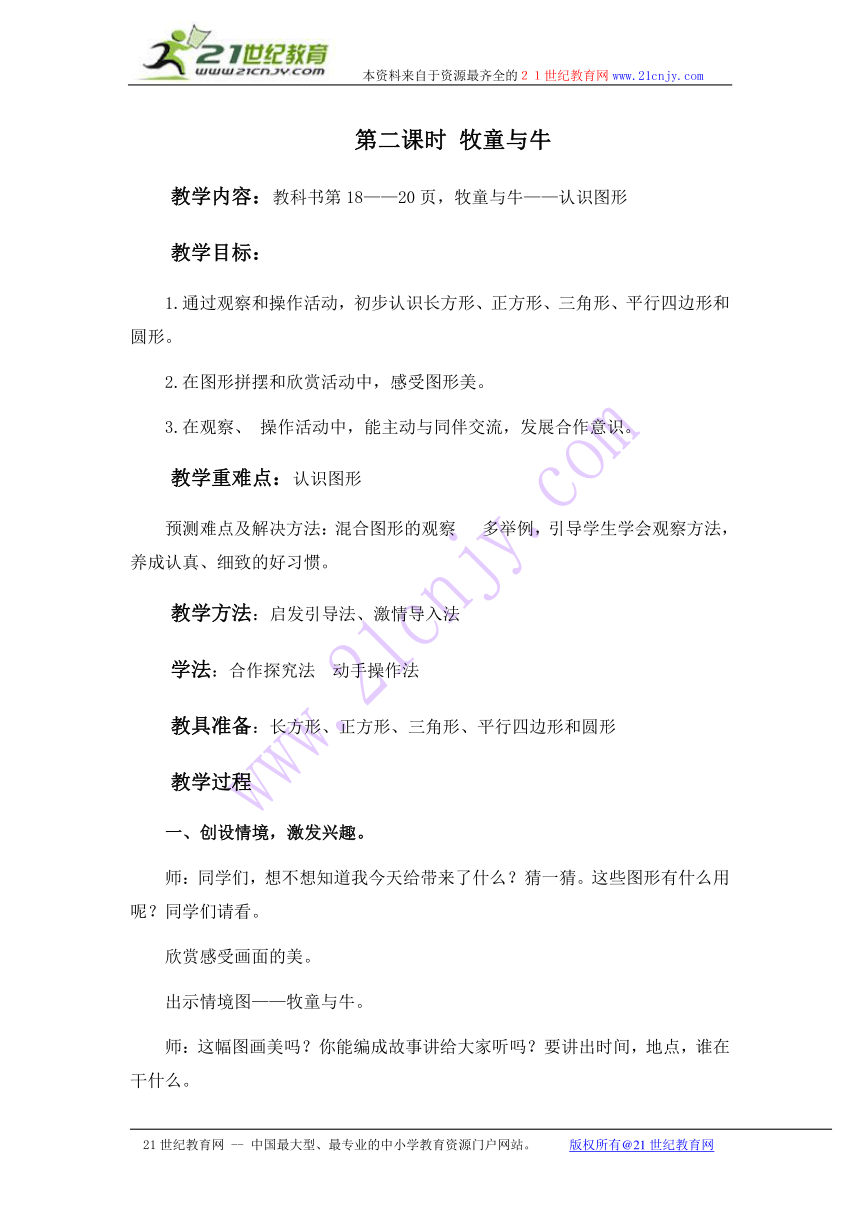 21世纪教育
www.21cnjy.com
本资料来自于资源最齐全的２１世纪教育网 www.21cnjy.com

第二课时 牧童与牛

教学内容：教科书第 18——20 页，牧童与牛——认识图形

教学目标：

1.通过观察和操作活动，初步认识长方形、正方形、三角形、平行四边形和圆形。

2.在图形拼摆和欣赏活动中，感受图形美。

3.在观察、 操作活动中，能主动与同伴交流，发展合作意识。

教学重难点：认识图形

预测难点及解决方法：混合图形的观察　 多举例，引导学生学会观察方法，养成认真、细致的好习惯。

教学方法：启发引导法、激情导入法

学法：合作探究法　动手操作法

教具准备：长方形、正方形、三角形、平行四边形和圆形

教学过程

一、创设情境，激发兴趣。

师：同学们，想不想知道我今天给带来了什么？猜一猜。这些图形有什么用呢？同学们请看。

欣赏感受画面的美。

出示情境图——牧童与牛。

师：这幅图画美吗？你能编成故事讲给大家听吗？要讲出时间，地点，谁在干什么。

www.21cnjy.com

21 世纪教育网 -- 中国最大型、最专业的中小学教育资源门户网站。　　版权所有@21 世纪教育网